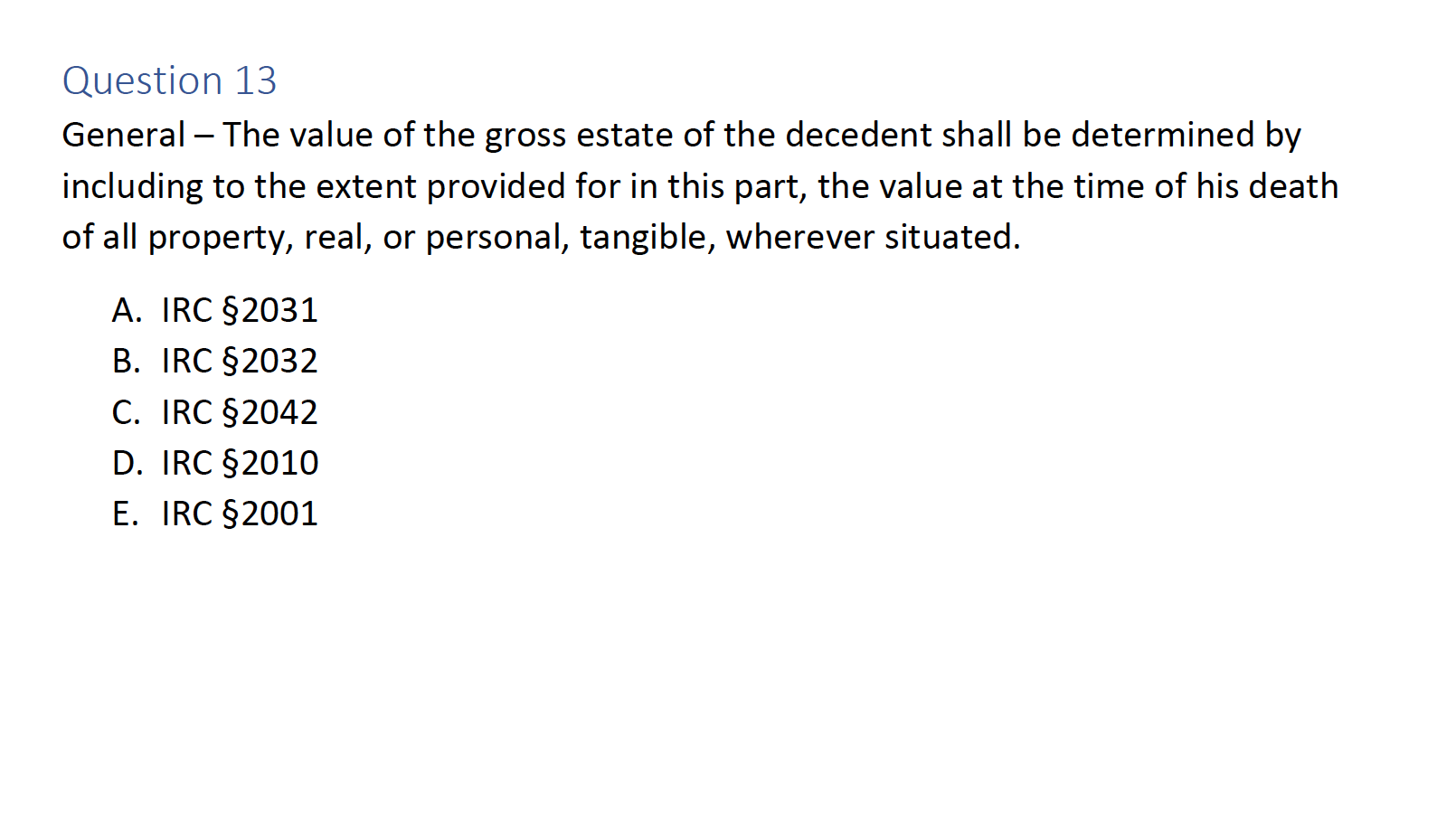 Question 13

General – The value of the gross estate of the decedent shall be determined by including to the extent provided for in this part, the value at the time of his death of all property, real, or personal, tangible, wherever situated.

A. IRC §2031
B. IRC §2032
C. IRC §2042
D. IRC §2010
E. IRC §2001